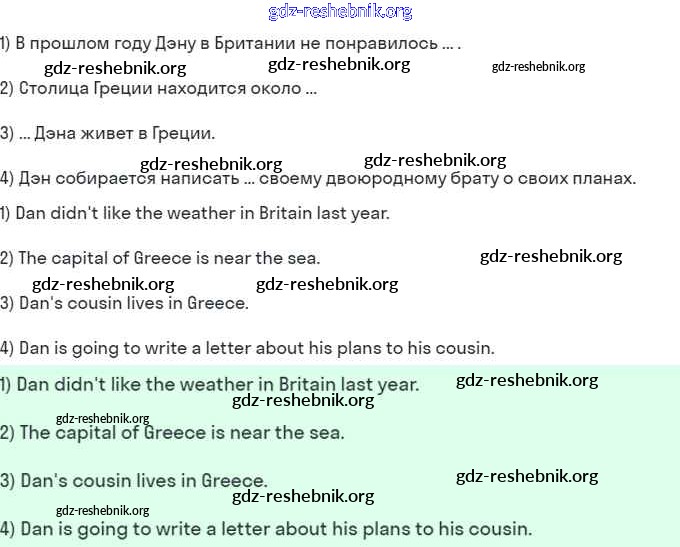 gdz-reshebnik.org

1) В прошлом году Дэну в Британии не понравилось ... .

gdz-reshebnik.org gdz-reshebnik.org gdz-reshebnik.org

2) Столица Греции находится около ...

3) ... Дэна живет в Греции.

gdz-reshebnik.org gdz-reshebnik.org

4) Дэн собирается написать ... своему двоюродному брату о своих планах.

1) Dan didn't like the weather in Britain last year.

2) The capital of Greece is near the sea.

gdz-reshebnik.org

gdz-reshebnik.org gdz-reshebnik.org

3) Dan's cousin lives in Greece.

4) Dan is going to write a letter about his plans to his cousin.

1) Dan didn't like the weather in Britain last year.

gdz-reshebnik.org

gdz-reshebnik.org

gdz-reshebnik.org

2) The capital of Greece is near the sea.

3) Dan's cousin lives in Greece.

gdz-reshebnik.org

gdz-reshebnik.org

gdz-reshebnik.org

4) Dan is going to write a letter about his plans to his cousin.